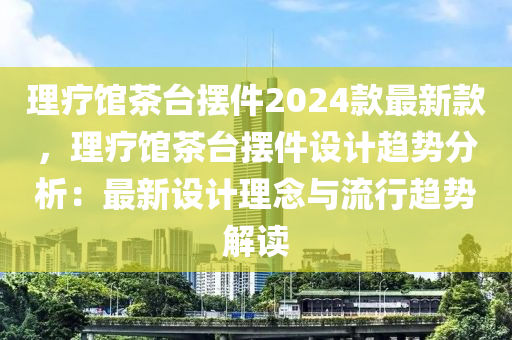 理疗馆茶台摆件2024款最新款，理疗馆茶台摆件设计趋势分析：最新设计理念与流行趋势解读